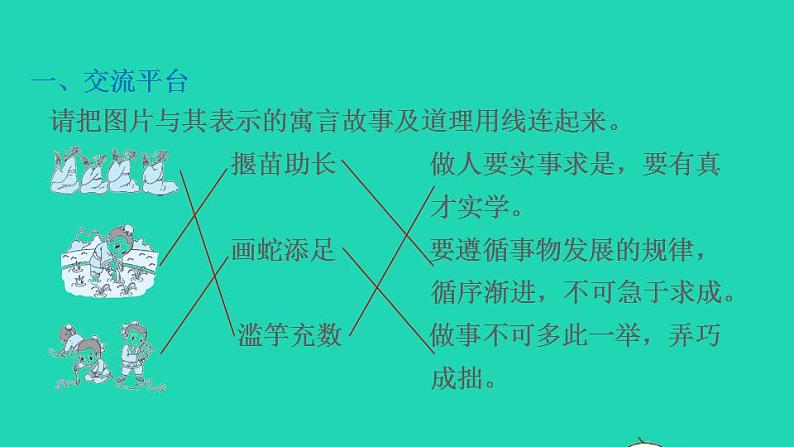 一、交流平台

请把图片与其表示的寓言故事及道理用线连起来。

揠苗助长

画蛇添足

滥竽充数

做人要实事求是，要有真才实学。

要遵循事物发展的规律，循序渐进，不可急于求成。

做事不可多此一举，弄巧成拙。